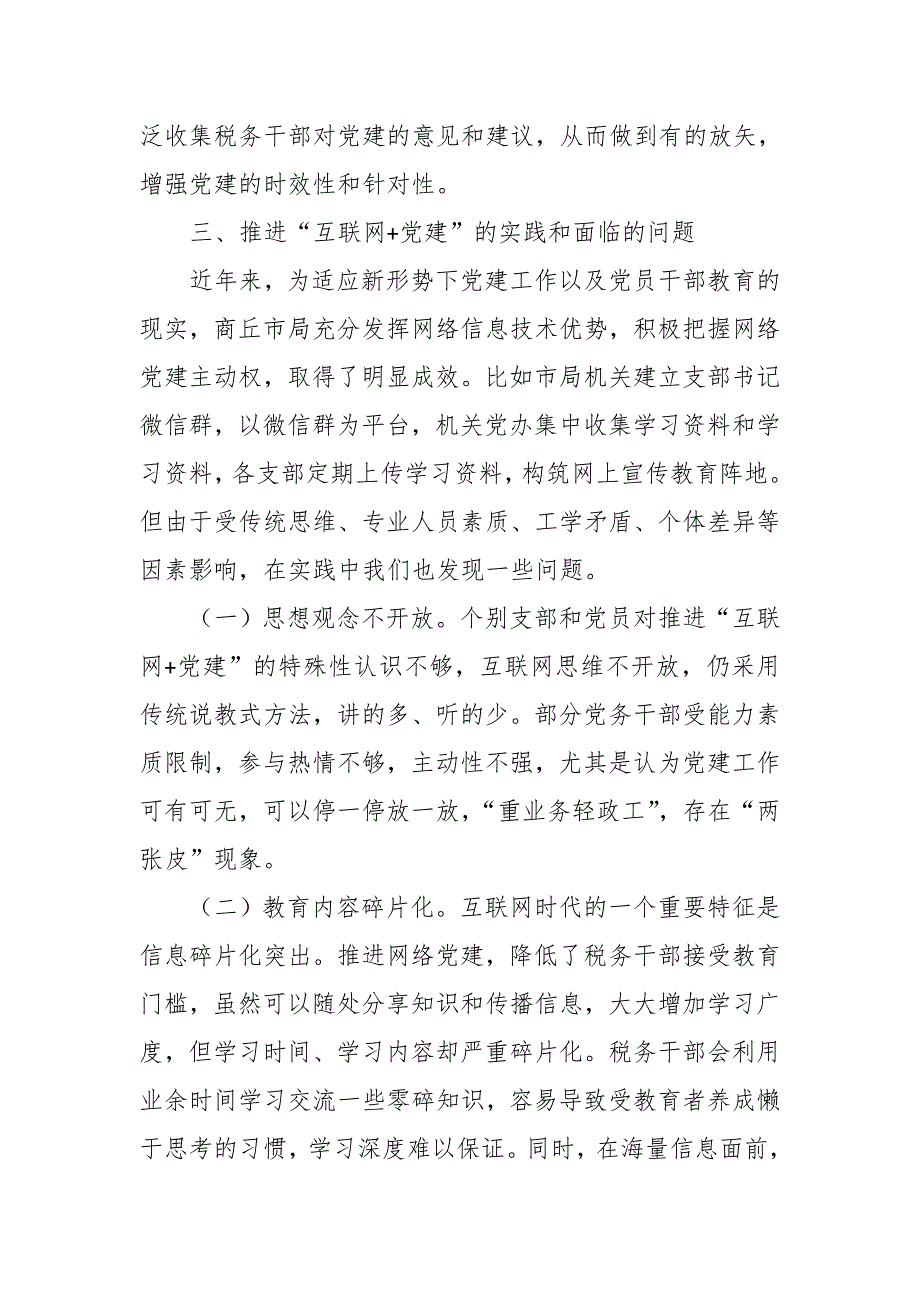 泛收集税务干部对党建的意见和建议，从而做到有的放矢，增强党建的时效性和针对性。

三、推进“互联网+党建”的实践和面临的问题

近年来，为适应新形势下党建工作以及党员干部教育的现实，商丘市局充分发挥网络信息技术优势，积极把握网络党建主动权，取得了明显成效。比如市局机关建立支部书记微信群，以微信群为平台，机关党办集中收集学习资料和学习资料，各支部定期上传学习资料，构筑网上宣传教育阵地。但由于受传统思维、专业人员素质、工学矛盾、个体差异等因素影响，在实践中我们也发现一些问题。

（一）思想观念不开放。个别支部和党员对推进“互联网+党建”的特殊性认识不够，互联网思维不开放，仍采用传统说教式方法，讲的多、听的少。部分党务干部受能力素质限制，参与热情不够，主动性不强，尤其是认为党建工作可有可无，可以停一停放一放，“重业务轻政工”，存在“两张皮”现象。

（二）教育内容碎片化。互联网时代的一个重要特征是信息碎片化突出。推进网络党建，降低了税务干部接受教育门槛，虽然可以随处分享知识和传播信息，大大增加学习广度，但学习时间、学习内容却严重碎片化。税务干部会利用业余时间学习交流一些零碎知识，容易导致受教育者养成懒于思考的习惯，学习深度难以保证。同时，在海量信息面前，